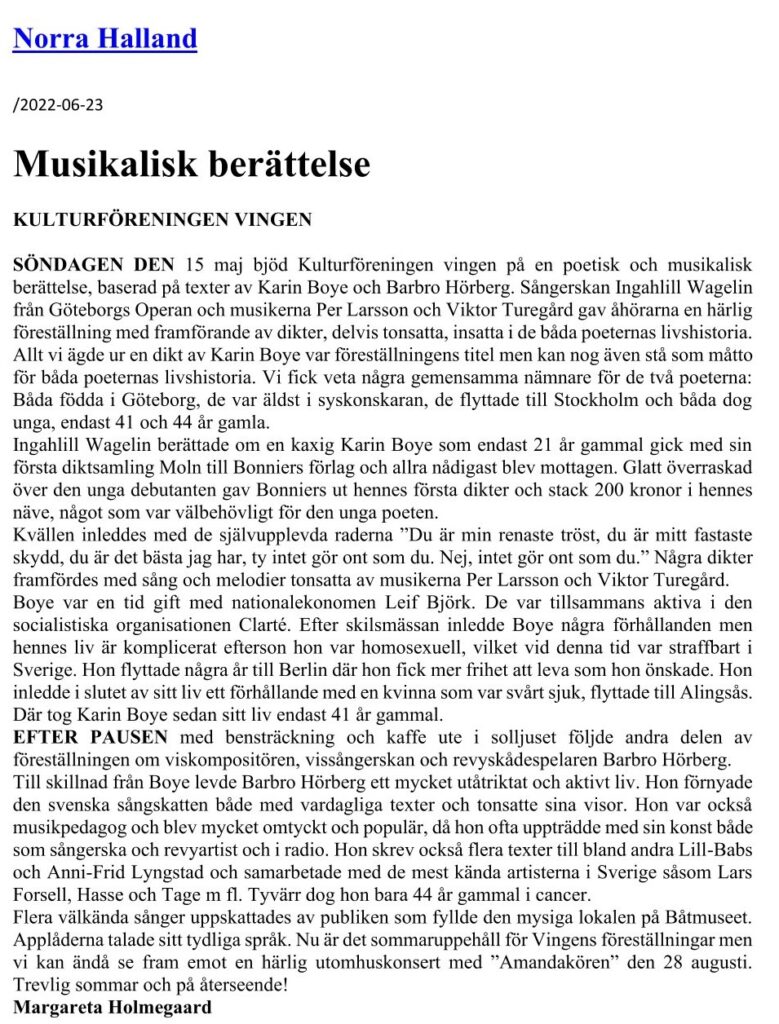 Norra Halland

/2022-06-23

Musikalisk berättelse

KULTURFÖRENINGEN VINGEN

SÖNDAGEN DEN 15 maj bjöd Kulturföreningen vingen på en poetisk och musikalisk berättelse, baserad på texter av Karin Boye och Barbro Hörberg. Sångerskan Ingahlill Wagelin från Göteborgs Operan och musikerna Per Larsson och Viktor Turegård gav åhörarna en härlig föreställning med framförande av dikter, delvis tonsatta, insatta i de båda poeternas livshistoria. Allt vi ägde ur en dikt av Karin Boye var föreställningens titel men kan nog även stå som måtto för båda poeternas livshistoria. Vi fick veta några gemensamma nämnare för de två poeterna: Båda födda i Göteborg, de var äldst i syskonskaran, de flyttade till Stockholm och båda dog unga, endast 41 och 44 år gamla.
Ingahlill Wagelin berättade om en kaxig Karin Boye som endast 21 år gammal gick med sin första diktsamling Moln till Bonniers förlag och allra nådigast blev mottagen. Glatt överraskad över den unga debutanten gav Bonniers ut hennes första dikter och stack 200 kronor i hennes näve, något som var välbehövligt för den unga poeten.
Kvällen inleddes med de självupplevda raderna ”Du är min renaste tröst, du är mitt fastaste skydd, du är det bästa jag har, ty intet gör ont som du. Nej, intet gör ont som du.” Några dikter framfördes med sång och melodier tonsatta av musikerna Per Larsson och Viktor Turegård.
Boye var en tid gift med nationalekonomen Leif Björk. De var tillsammans aktiva i den socialistiska organisationen Clarté. Efter skilsmässan inledde Boye några förhållanden men hennes liv är komplicerat efterson hon var homosexuell, vilket vid denna tid var straffbart i Sverige. Hon flyttade några år till Berlin där hon fick mer frihet att leva som hon önskade. Hon inledde i slutet av sitt liv ett förhållande med en kvinna som var svårt sjuk, flyttade till Alingsås. Där tog Karin Boye sedan sitt liv endast 41 år gammal.
EFTER PAUSEN med bensträckning och kaffe ute i solljuset följde andra delen av föreställningen om viskompositören, vissångerskan och revyskådespelaren Barbro Hörberg.
Till skillnad från Boye levde Barbro Hörberg ett mycket utåtriktat och aktivt liv. Hon förnyade den svenska sångskatten både med vardagliga texter och tonsatte sina visor. Hon var också musikpedagog och blev mycket omtyckt och populär, då hon ofta uppträdde med sin konst både som sångerska och revyartist och i radio. Hon skrev också flera texter till bland andra Lill-Babs och Anni-Frid Lyngstad och samarbetade med de mest kända artisterna i Sverige såsom Lars Forsell, Hasse och Tage m fl. Tyvärr dog hon bara 44 år gammal i cancer.
Flera välkända sånger uppskattades av publiken som fyllde den mysiga lokalen på Båtmuseet. Applåderna talade sitt tydliga språk. Nu är det sommaruppehåll för Vingens föreställningar men vi kan ändå se fram emot en härlig utomhuskonsert med ”Amandakören” den 28 augusti. Trevlig sommar och på återseende!
Margareta Holmegaard